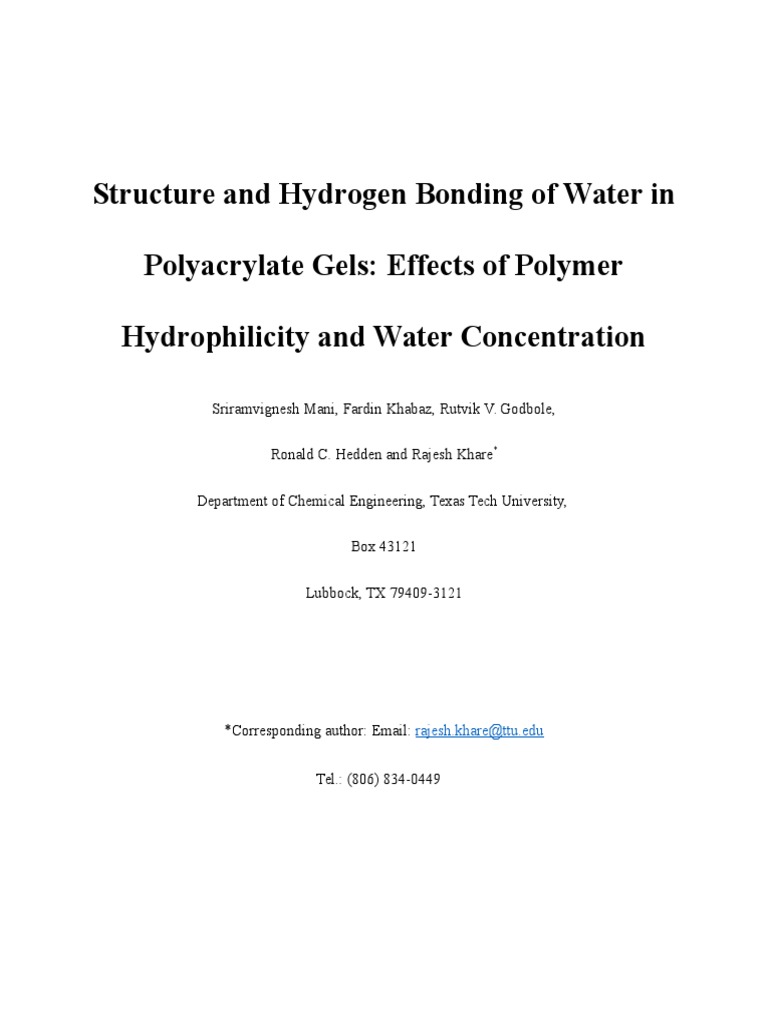 Structure and Hydrogen Bonding of Water in Polyacrylate Gels: Effects of Polymer Hydrophilicity and Water Concentration

Sriramvignesh Mani, Fardin Khabaz, Rutvik V. Godbole,

Ronald C. Hedden and Rajesh Khare*

Department of Chemical Engineering, Texas Tech University,

Box 43121

Lubbock, TX 79409-3121

*Corresponding author: Email: rajesh.khare@ttu.edu

Tel.: (806) 834-0449